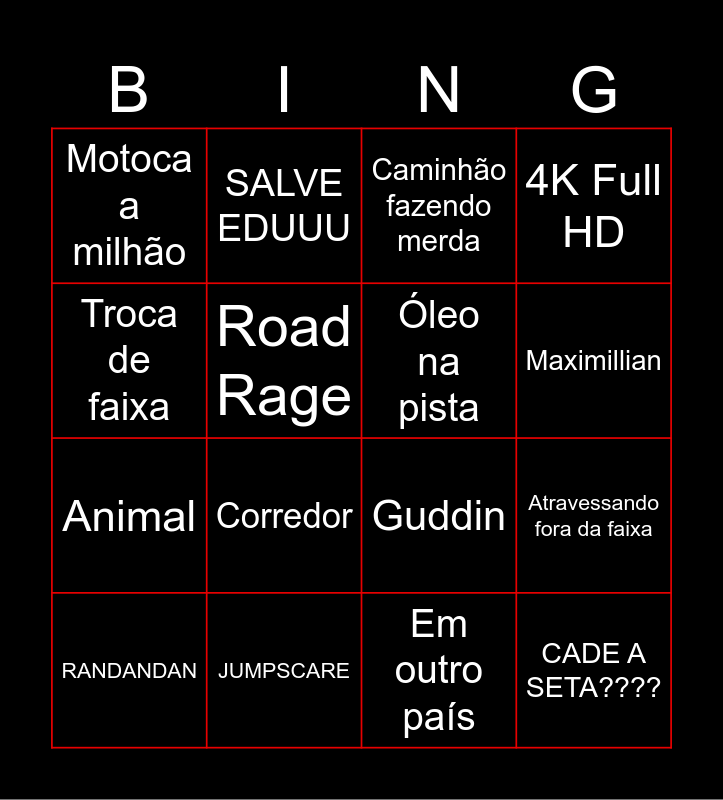 | B | I | N | G |
|---|---|---|---|
| Motoca a milhão | SALVE EDUUU | Caminhão fazendo merda | 4K Full HD |
| Troca de faixa | Road Rage | Óleo na pista | Maximillian |
| Animal | Corredor | Guddin | Atravessando fora da faixa |
| RANDANDAN | JUMPSCARE | Em outro país | CADE A SETA???? |